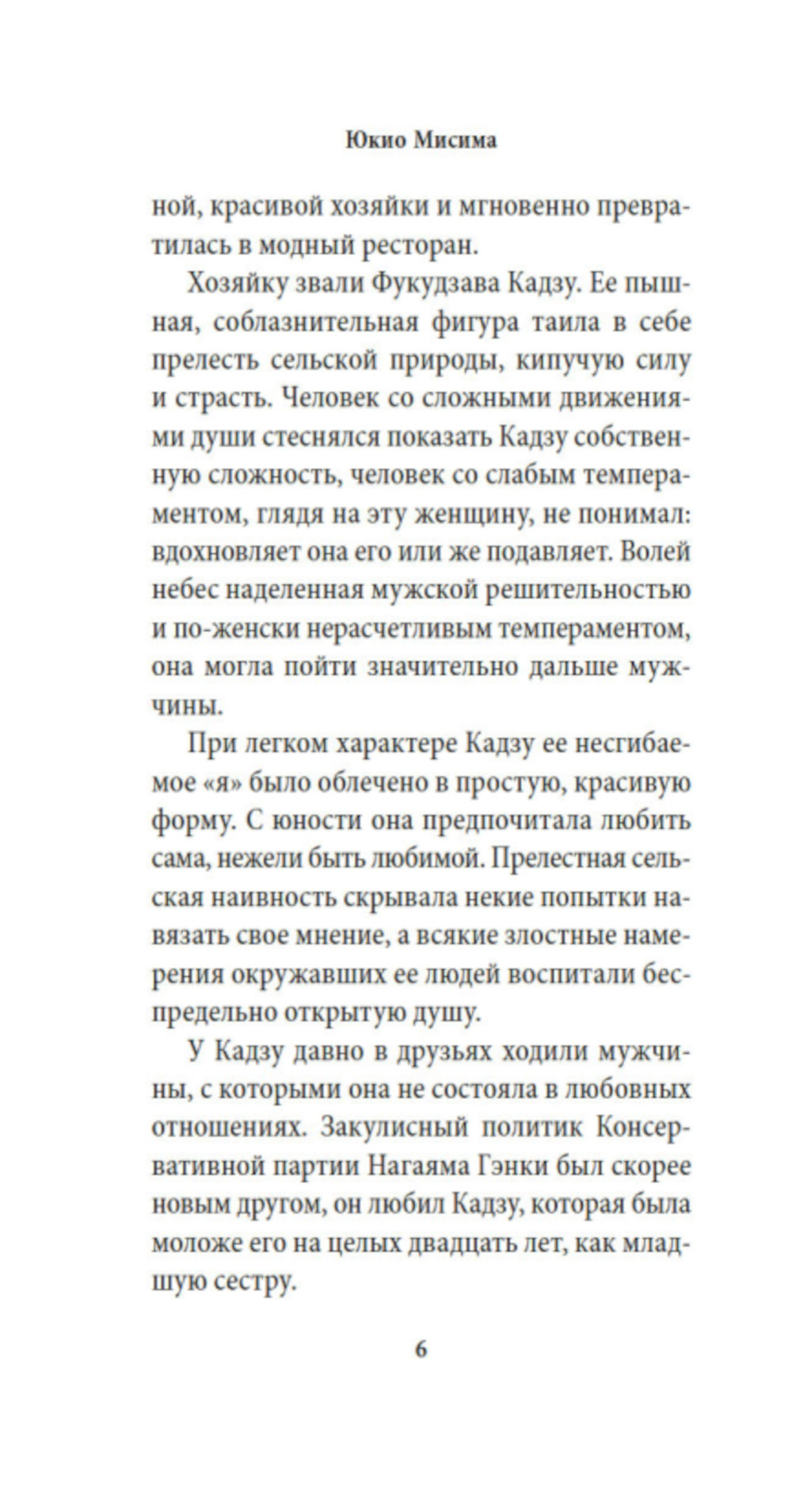 Юкио Мисима

ной, красивой хозяйки и мгновенно превратилась в модный ресторан.

Хозяйку звали Фукудзава Кадзу. Ее пышная, соблазнительная фигура таила в себе прелесть сельской природы, кипучую силу и страсть. Человек со сложными движениями души стеснялся показать Кадзу собственную сложность, человек со слабым темпераментом, глядя на эту женщину, не понимал: вдохновляет она его или же подавляет. Волей небес наделенная мужской решительностью и по-женски нерасчетливым темпераментом, она могла пойти значительно дальше мужчины.

При легком характере Кадзу ее несгибаемое «я» было облечено в простую, красивую форму. С юности она предпочитала любить сама, нежели быть любимой. Прелестная сельская наивность скрывала некие попытки навязать свое мнение, а всякие злостные намерения окружавших ее людей воспитали беспредельно открытую душу.

У Кадзу давно в друзьях ходили мужчины, с которыми она не состояла в любовных отношениях. Закулисный политик Консервативной партии Нагаяма Гэнки был скорее новым другом, он любил Кадзу, которая была моложе его на целых двадцать лет, как младшую сестру.

6